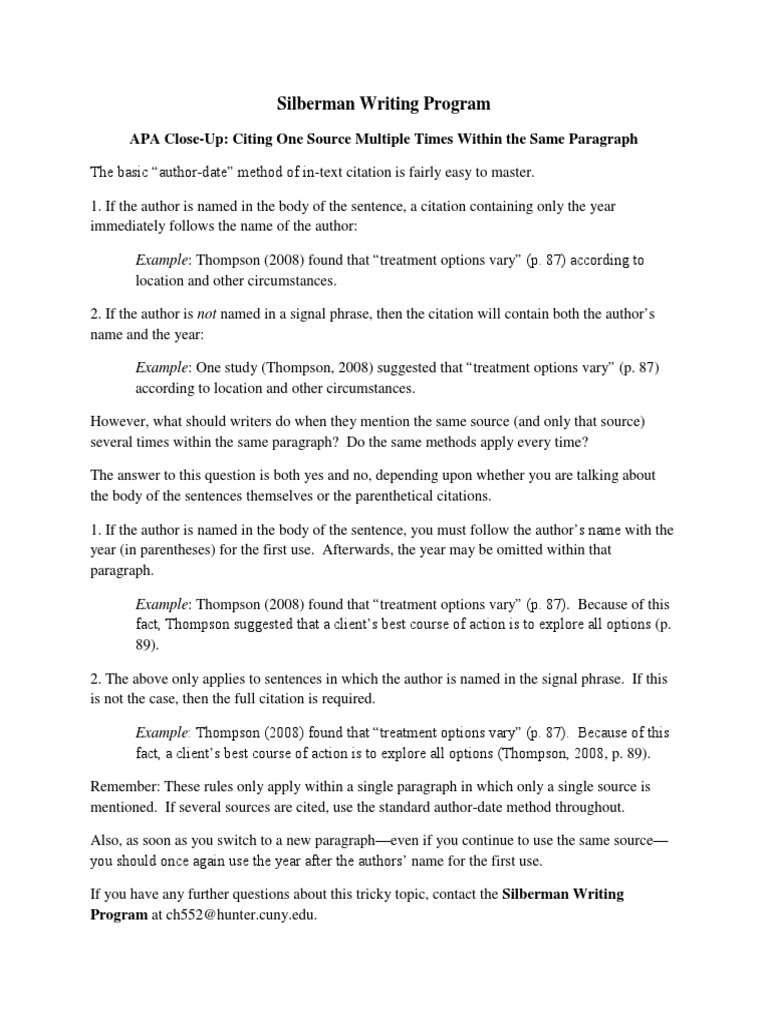 Silberman Writing Program

APA Close-Up: Citing One Source Multiple Times Within the Same Paragraph

The basic "author-date" method of in-text citation is fairly easy to master.

1. If the author is named in the body of the sentence, a citation containing only the year immediately follows the name of the author:

Example: Thompson (2008) found that "treatment options vary" (p. 87) according to location and other circumstances.

2. If the author is not named in a signal phrase, then the citation will contain both the author's name and the year:

Example: One study (Thompson, 2008) suggested that "treatment options vary" (p. 87) according to location and other circumstances.

However, what should writers do when they mention the same source (and only that source) several times within the same paragraph? Do the same methods apply every time?

The answer to this question is both yes and no, depending upon whether you are talking about the body of the sentences themselves or the parenthetical citations.

1. If the author is named in the body of the sentence, you must follow the author's name with the year (in parentheses) for the first use. Afterwards, the year may be omitted within that paragraph.

Example: Thompson (2008) found that "treatment options vary" (p. 87). Because of this fact, Thompson suggested that a client's best course of action is to explore all options (p. 89).

2. The above only applies to sentences in which the author is named in the signal phrase. If this is not the case, then the full citation is required.

Example: Thompson (2008) found that "treatment options vary" (p. 87). Because of this fact, a client's best course of action is to explore all options (Thompson, 2008, p. 89).

Remember: These rules only apply within a single paragraph in which only a single source is mentioned. If several sources are cited, use the standard author-date method throughout.

Also, as soon as you switch to a new paragraph—even if you continue to use the same source—you should once again use the year after the authors' name for the first use.

If you have any further questions about this tricky topic, contact the Silberman Writing Program at ch552@hunter.cuny.edu.